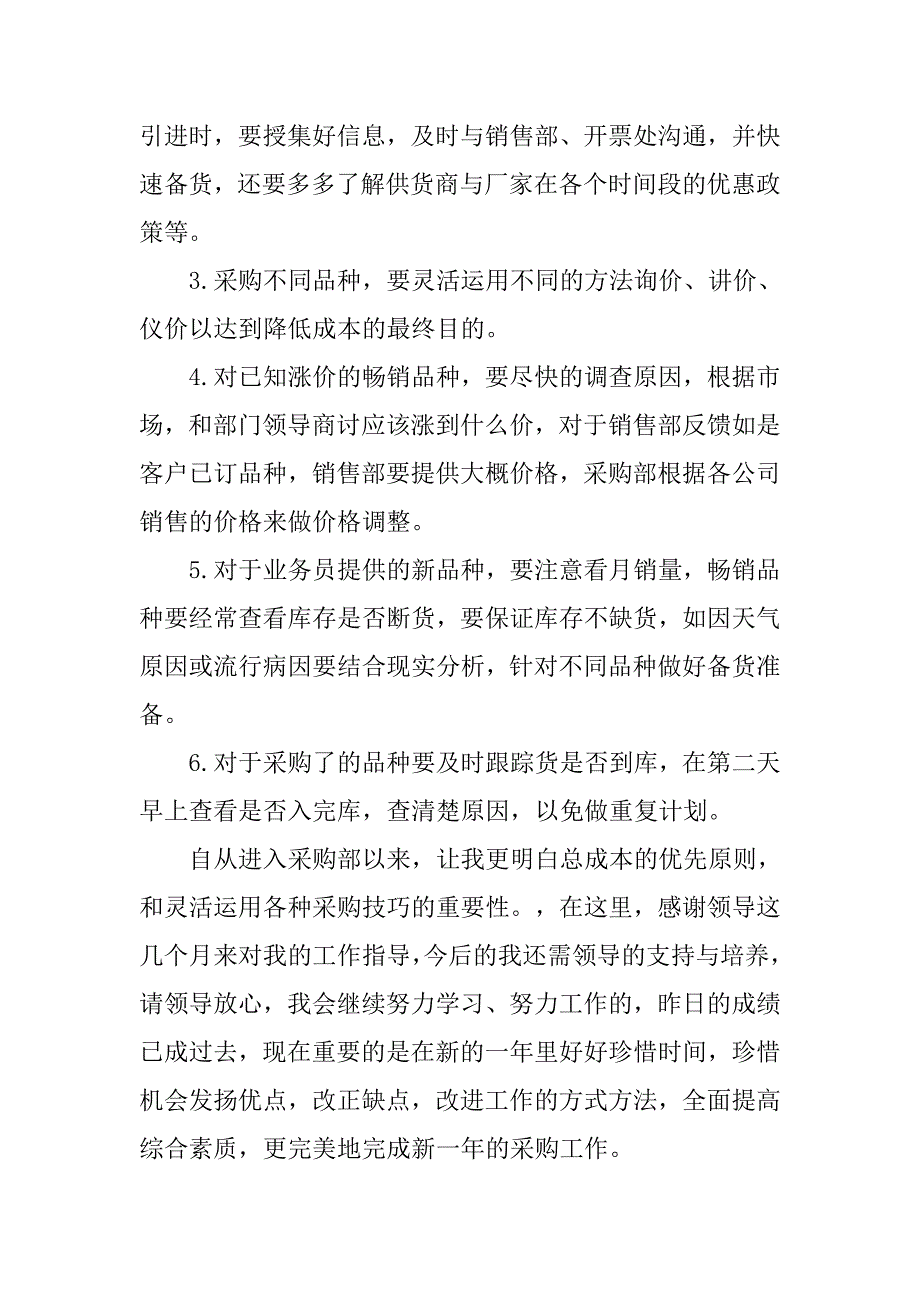 引进时，要授集好信息，及时与销售部、开票处沟通，并快速备货，还要多多了解供货商与厂家在各个时间段的优惠政策等。

3.采购不同品种，要灵活运用不同的方法询价、讲价、仪价以达到降低成本的最终目的。

4.对已知涨价的畅销品种，要尽快的调查原因，根据市场，和部门领导商讨应该涨到什么价，对于销售部反馈如是客户已订品种，销售部要提供大概价格，采购部根据各公司销售的价格来做价格调整。

5.对于业务员提供的新品种，要注意看月销量，畅销品种要经常查看库存是否断货，要保证库存不缺货，如因天气原因或流行病因要结合现实分析，针对不同品种做好备货准备。

6.对于采购了的品种要及时跟踪货是否到库，在第二天早上查看是否入完库，查清楚原因，以免做重复计划。

自从进入采购部以来，让我更明白总成本的优先原则，和灵活运用各种采购技巧的重要性。，在这里，感谢领导这几个月来对我的工作指导，今后的我还需领导的支持与培养，请领导放心，我会继续努力学习、努力工作的，昨日的成绩已成过去，现在重要的是在新的一年里好好珍惜时间，珍惜机会发扬优点，改正缺点，改进工作的方式方法，全面提高综合素质，更完美地完成新一年的采购工作。